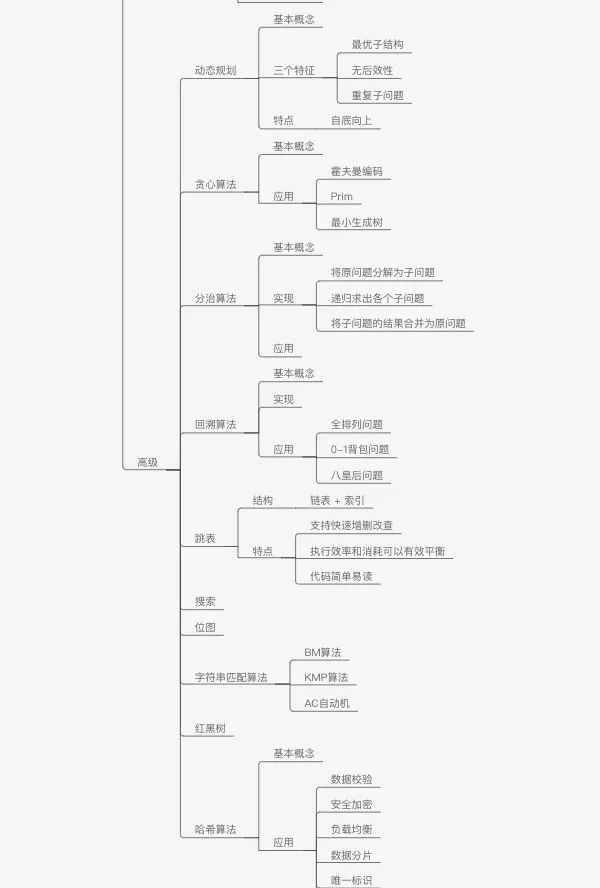 高级

动态规划
基本概念
三个特征
最优子结构
无后效性
重复子问题
特点
自底向上

贪心算法
基本概念
应用
霍夫曼编码
Prim
最小生成树

分治算法
基本概念
实现
将原问题分解为子问题
递归求出各个子问题
将子问题的结果合并为原问题
应用

回溯算法
基本概念
实现
应用
全排列问题
0-1背包问题
八皇后问题

跳表
结构
链表 + 索引
特点
支持快速增删改查
执行效率和消耗可以有效平衡
代码简单易读

搜索

位图

字符串匹配算法
BM算法
KMP算法
AC自动机

红黑树

哈希算法
基本概念
应用
数据校验
安全加密
负载均衡
数据分片
唯一标识